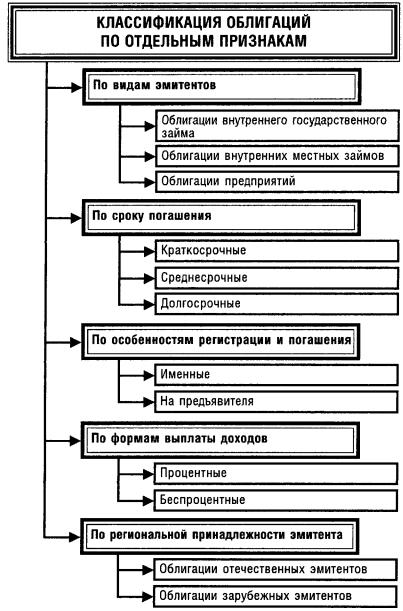 КЛАССИФИКАЦИЯ ОБЛИГАЦИЙ ПО ОТДЕЛЬНЫМ ПРИЗНАКАМ

По видам эмитентов

Облигации внутреннего государственного займа

Облигации внутренних местных займов

Облигации предприятий

По сроку погашения

Краткосрочные

Среднесрочные

Долгосрочные

По особенностям регистрации и погашения

Именные

На предъявителя

По формам выплаты доходов

Процентные

Беспроцентные

По региональной принадлежности эмитента

Облигации отечественных эмитентов

Облигации зарубежных эмитентов